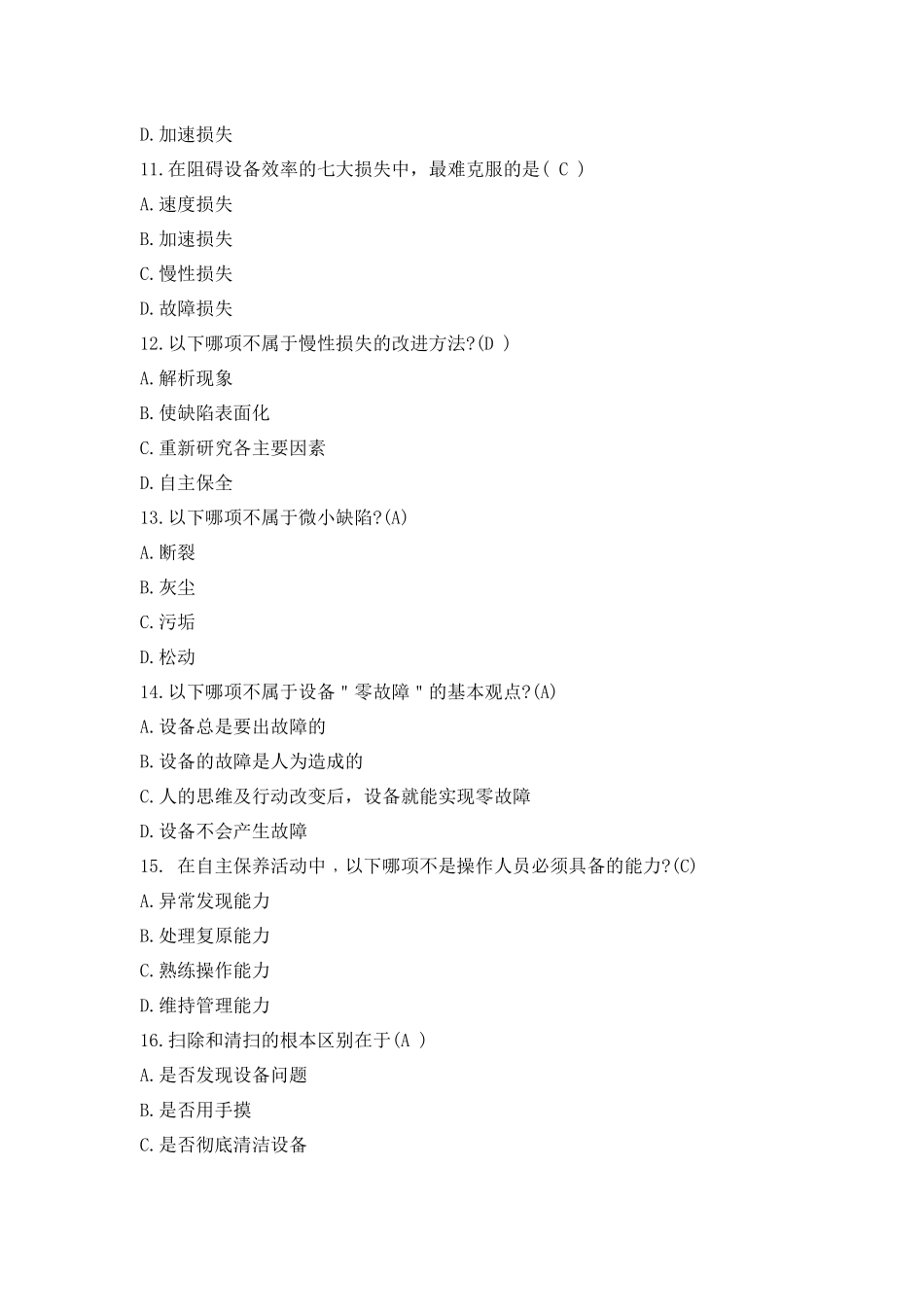 D.加速损失

11.在阻碍设备效率的七大损失中，最难克服的是( C )

A.速度损失

B.加速损失

C.慢性损失

D.故障损失

12.以下哪项不属于慢性损失的改进方法?(D )

A.解析现象

B.使缺陷表面化

C.重新研究各主要因素

D.自主保全

13.以下哪项不属于微小缺陷?(A)

A.断裂

B.灰尘

C.污垢

D.松动

14.以下哪项不属于设备＂零故障＂的基本观点?(A)

A.设备总是要出故障的

B.设备的故障是人为造成的

C.人的思维及行动改变后，设备就能实现零故障

D.设备不会产生故障

15. 在自主保养活动中，以下哪项不是操作人员必须具备的能力?(C)

A.异常发现能力

B.处理复原能力

C.熟练操作能力

D.维持管理能力

16.扫除和清扫的根本区别在于(A )

A.是否发现设备问题

B.是否用手摸

C.是否彻底清洁设备